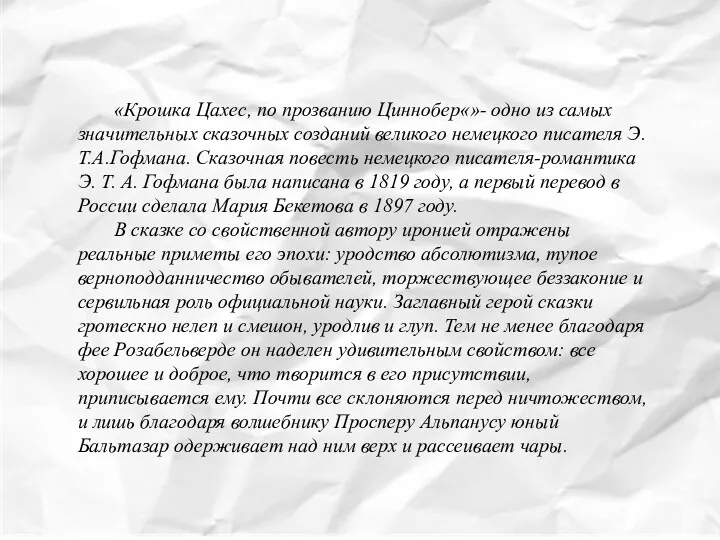 «Крошка Цахес, по прозванию Циннобер«»- одно из самых значительных сказочных созданий великого немецкого писателя Э. Т.А.Гофмана. Сказочная повесть немецкого писателя-романтика Э. Т. А. Гофмана была написана в 1819 году, а первый перевод в России сделала Мария Бекетова в 1897 году.

В сказке со свойственной автору иронией отражены реальные приметы его эпохи: уродство абсолютизма, тупое верноподданничество обывателей, торжествующее беззаконие и сервильная роль официальной науки. Заглавный герой сказки гротескно нелеп и смешон, уродлив и глуп. Тем не менее благодаря фее Розабельверде он наделен удивительным свойством: все хорошее и доброе, что творится в его присутствии, приписывается ему. Почти все склоняются перед ничтожеством, и лишь благодаря волшебнику Просперу Альпанусу юный Бальтазар одерживает над ним верх и рассеивает чары.